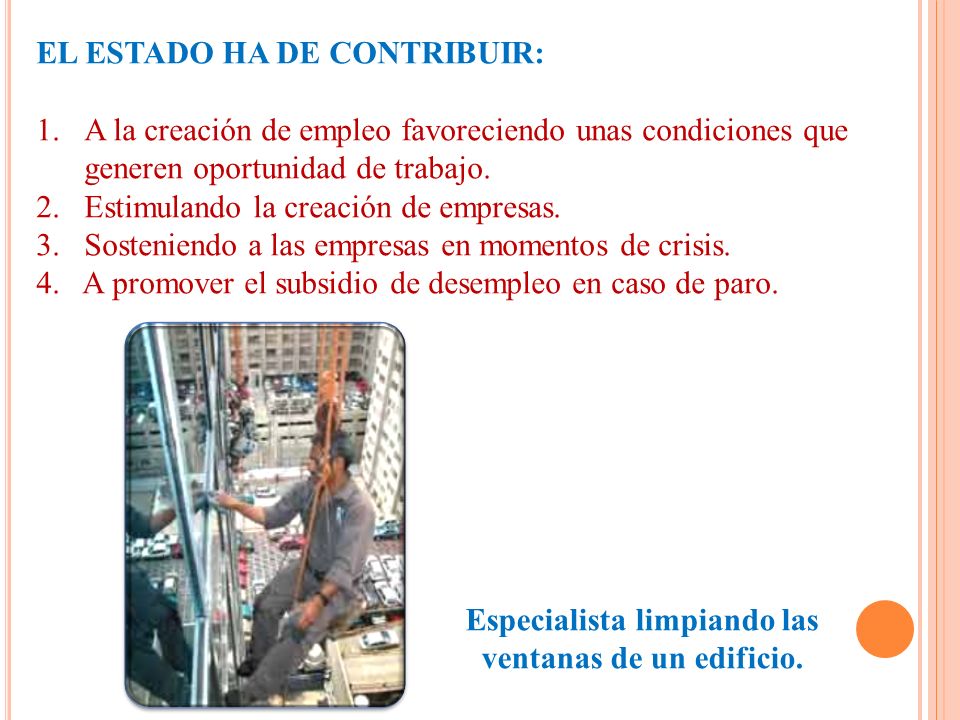 EL ESTADO HA DE CONTRIBUIR:

1. A la creación de empleo favoreciendo unas condiciones que generen oportunidad de trabajo.
2. Estimulando la creación de empresas.
3. Sosteniendo a las empresas en momentos de crisis.
4. A promover el subsidio de desempleo en caso de paro.

Especialista limpiando las ventanas de un edificio.